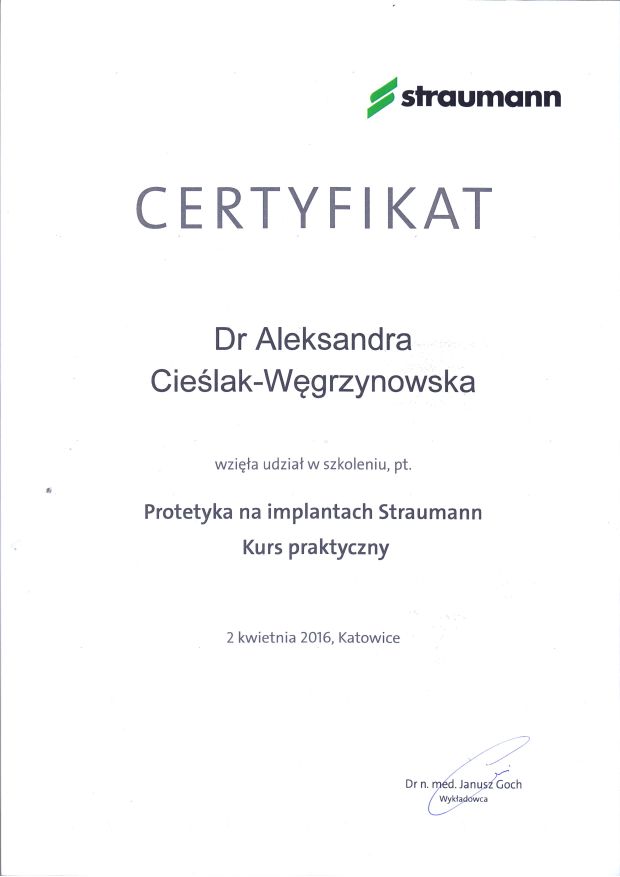 straumann

CERTYFIKAT

Dr Aleksandra Cieślak-Węgrzynowska

wzięła udział w szkoleniu, pt.

Protetyka na implantach Straumann
Kurs praktyczny

2 kwietnia 2016, Katowice

Dr n. med. Janusz Goch
Wykładowca